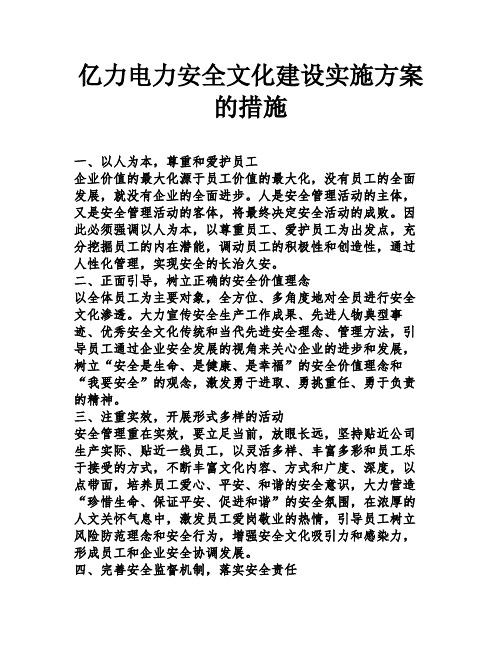 亿力电力安全文化建设实施方案的措施

一、以人为本，尊重和爱护员工
企业价值的最大化源于员工价值的最大化，没有员工的全面发展，就没有企业的全面进步。人是安全管理活动的主体，又是安全管理活动的客体，将最终决定安全活动的成败。因此必须强调以人为本，以尊重员工、爱护员工为出发点，充分挖掘员工的内在潜能，调动员工的积极性和创造性，通过人性化管理，实现安全的长治久安。
二、正面引导，树立正确的安全价值理念
以全体员工为主要对象，全方位、多角度地对全员进行安全文化渗透。大力宣传安全生产工作成果、先进人物典型事迹、优秀安全文化传统和当代先进安全理念、管理方法，引导员工通过企业安全发展的视角来关心企业的进步和发展，树立“安全是生命、是健康、是幸福”的安全价值理念和“我要安全”的观念，激发勇于进取、勇挑重任、勇于负责的精神。
三、注重实效，开展形式多样的活动
安全管理重在实效，要立足当前，放眼长远，坚持贴近公司生产实际、贴近一线员工，以灵活多样、丰富多彩和员工乐于接受的方式，不断丰富文化内容、方式和广度、深度，以点带面，培养员工爱心、平安、和谐的安全意识，大力营造“珍惜生命、保证平安、促进和谐”的安全氛围，在浓厚的人文关怀气息中，激发员工爱岗敬业的热情，引导员工树立风险防范理念和安全行为，增强安全文化吸引力和感染力，形成员工和企业安全协调发展。
四、完善安全监督机制，落实安全责任